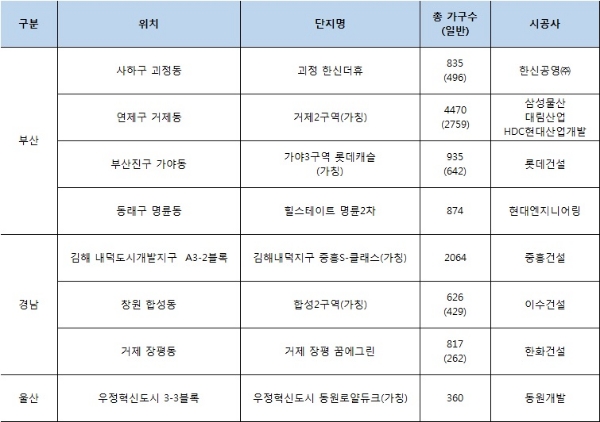 | 구분 | 위치 | 단지명 | 총 가구수 (일반) | 시공사 |
|---|---|---|---|---|
| 부산 | 사하구 괴정동 | 괴정 한신더휴 | 835 (496) | 한신공영㈜ |
| | 연제구 거제동 | 거제2구역(가칭) | 4470 (2759) | 삼성물산 대림산업 HDC현대산업개발 |
| | 부산진구 가야동 | 가야3구역 롯데캐슬 (가칭) | 935 (642) | 롯데건설 |
| | 동래구 명륜동 | 힐스테이트 명륜2차 | 874 | 현대엔지니어링 |
| 경남 | 김해 내덕도시개발지구 A3-2블록 | 김해내덕지구 중흥S-클래스(가칭) | 2064 | 중흥건설 |
| | 창원 합성동 | 합성2구역(가칭) | 626 (429) | 이수건설 |
| | 거제 장평동 | 거제 장평 꿈에그린 | 817 (262) | 한화건설 |
| 울산 | 우정혁신도시 3-3블록 | 우정혁신도시 동원로얄듀크(가칭) | 360 | 동원개발 |